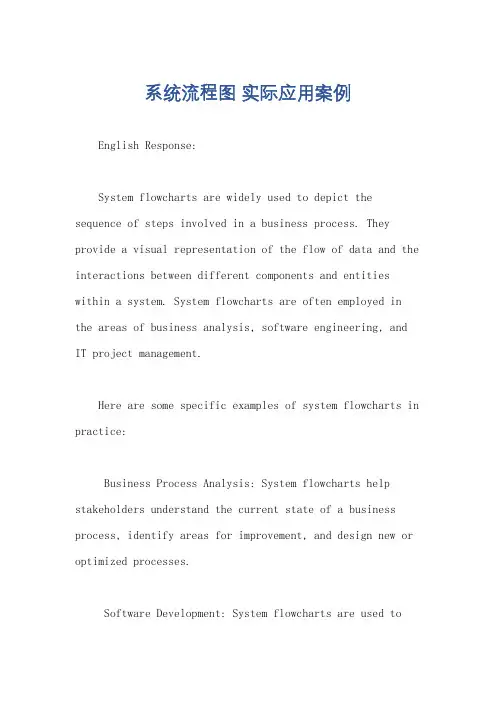 系统流程图 实际应用案例

English Response:

System flowcharts are widely used to depict the sequence of steps involved in a business process. They provide a visual representation of the flow of data and the interactions between different components and entities within a system. System flowcharts are often employed in the areas of business analysis, software engineering, and IT project management.

Here are some specific examples of system flowcharts in practice:

Business Process Analysis: System flowcharts help stakeholders understand the current state of a business process, identify areas for improvement, and design new or optimized processes.

Software Development: System flowcharts are used to